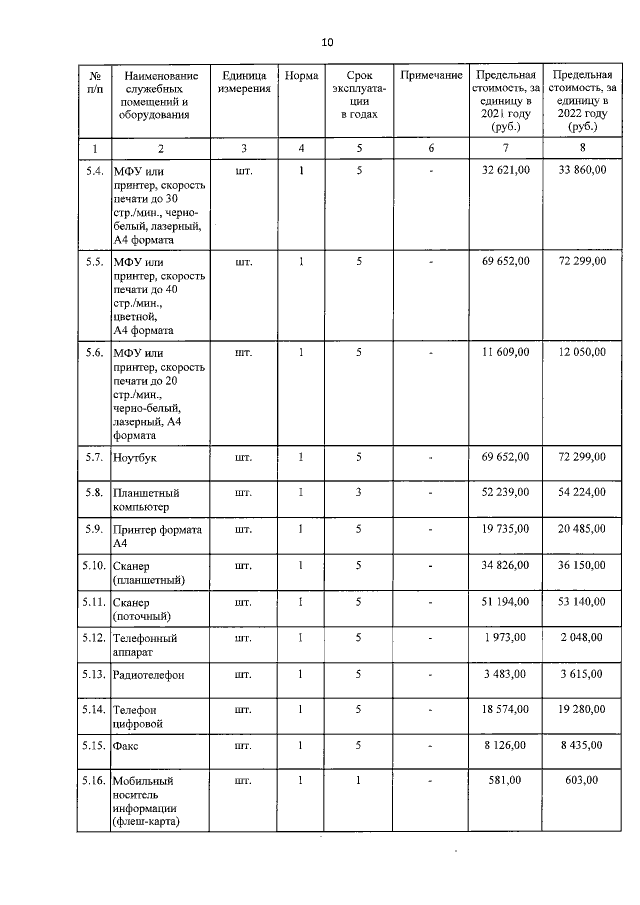 10

| № п/п | Наименование служебных помещений и оборудования | Единица измерения | Норма | Срок эксплуатации в годах | Примечание | Предельная стоимость, за единицу в 2021 году (руб.) | Предельная стоимость, за единицу в 2022 году (руб.) |
|---|---|---|---|---|---|---|---|
| 1 | 2 | 3 | 4 | 5 | 6 | 7 | 8 |
| 5.4. | МФУ или принтер, скорость печати до 30 стр./мин., черно-белый, лазерный, А4 формата | шт. | 1 | 5 | - | 32 621,00 | 33 860,00 |
| 5.5. | МФУ или принтер, скорость печати до 40 стр./мин., цветной, А4 формата | шт. | 1 | 5 | - | 69 652,00 | 72 299,00 |
| 5.6. | МФУ или принтер, скорость печати до 20 стр./мин., черно-белый, лазерный, А4 формата | шт. | 1 | 5 | - | 11 609,00 | 12 050,00 |
| 5.7. | Ноутбук | шт. | 1 | 5 | - | 69 652,00 | 72 299,00 |
| 5.8. | Планшетный компьютер | шт. | 1 | 3 | - | 52 239,00 | 54 224,00 |
| 5.9. | Принтер формата А4 | шт. | 1 | 5 | - | 19 735,00 | 20 485,00 |
| 5.10. | Сканер (планшетный) | шт. | 1 | 5 | - | 34 826,00 | 36 150,00 |
| 5.11. | Сканер (поточный) | шт. | 1 | 5 | - | 51 194,00 | 53 140,00 |
| 5.12. | Телефонный аппарат | шт. | 1 | 5 | - | 1 973,00 | 2 048,00 |
| 5.13. | Радиотелефон | шт. | 1 | 5 | - | 3 483,00 | 3 615,00 |
| 5.14. | Телефон цифровой | шт. | 1 | 5 | - | 18 574,00 | 19 280,00 |
| 5.15. | Факс | шт. | 1 | 5 | - | 8 126,00 | 8 435,00 |
| 5.16. | Мобильный носитель информации (флеш-карта) | шт. | 1 | 1 | - | 581,00 | 603,00 |